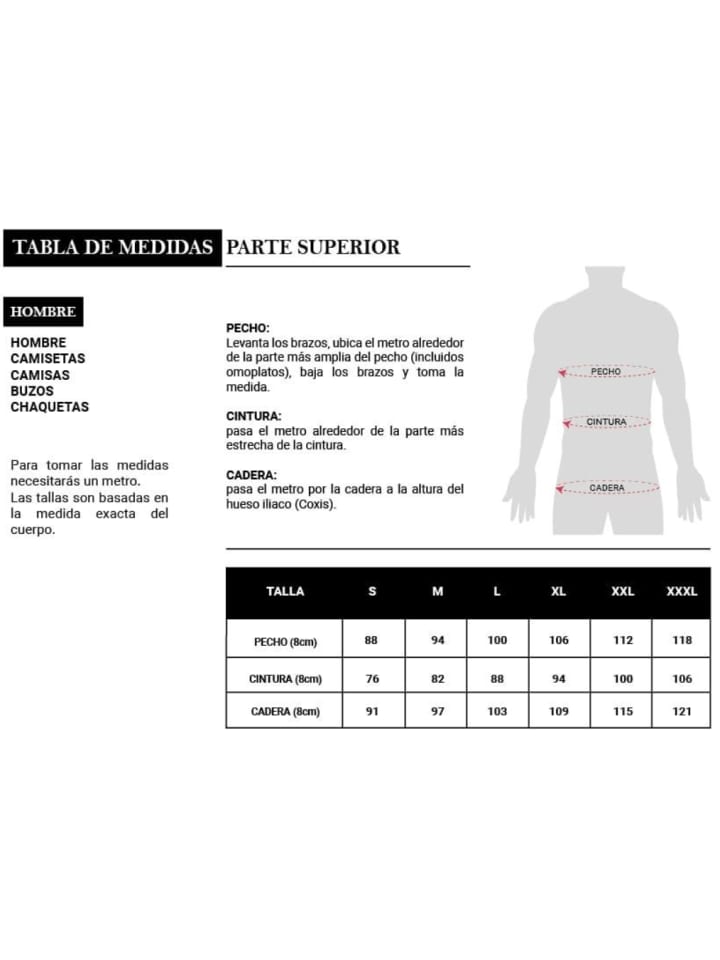 TABLA DE MEDIDAS PARTE SUPERIOR

HOMBRE

HOMBRE
CAMISETAS
CAMISAS
BUZOS
CHAQUETAS

Para tomar las medidas necesitarás un metro.
Las tallas son basadas en la medida exacta del cuerpo.

PECHO:
Levanta los brazos, ubica el metro alrededor de la parte más amplia del pecho (incluidos omoplatos), baja los brazos y toma la medida.

CINTURA:
pasa el metro alrededor de la parte más estrecha de la cintura.

CADERA:
pasa el metro por la cadera a la altura del hueso iliaco (Coxis).

PECHO
CINTURA
CADERA

| TALLA | S | M | L | XL | XXL | XXXL |
|---|---|---|---|---|---|---|
| PECHO (8cm) | 88 | 94 | 100 | 106 | 112 | 118 |
| CINTURA (8cm) | 76 | 82 | 88 | 94 | 100 | 106 |
| CADERA (8cm) | 91 | 97 | 103 | 109 | 115 | 121 |